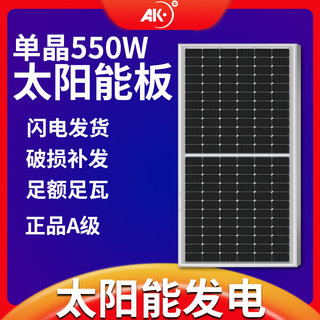 AK

单晶550W
太阳能板

闪电发货

破损补发

足额足瓦

正品A级

太阳能发电